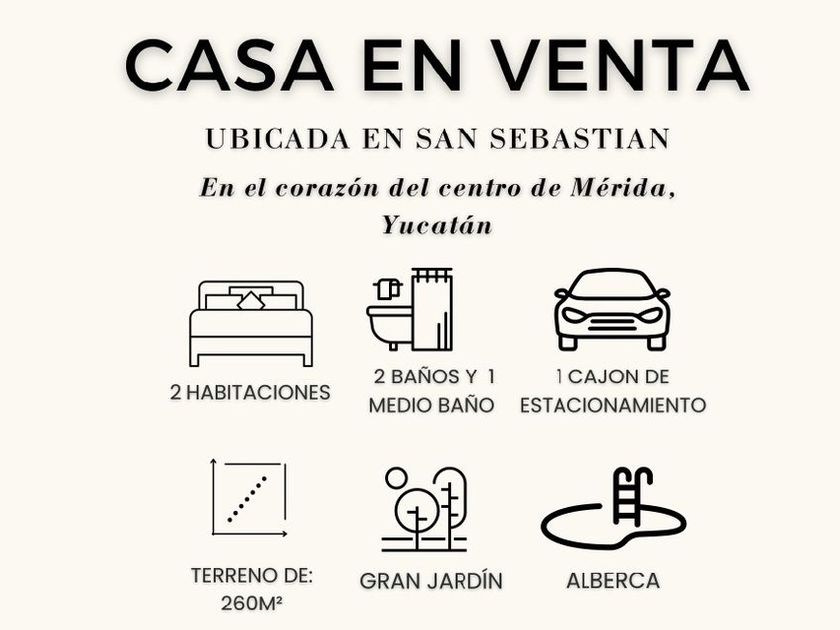 CASA EN VENTA

UBICADA EN SAN SEBASTIAN

En el corazón del centro de Mérida, Yucatán

2 HABITACIONES

2 BAÑOS Y 1 MEDIO BAÑO

1 CAJON DE ESTACIONAMIENTO

TERRENO DE: 260M²

GRAN JARDÍN

ALBERCA